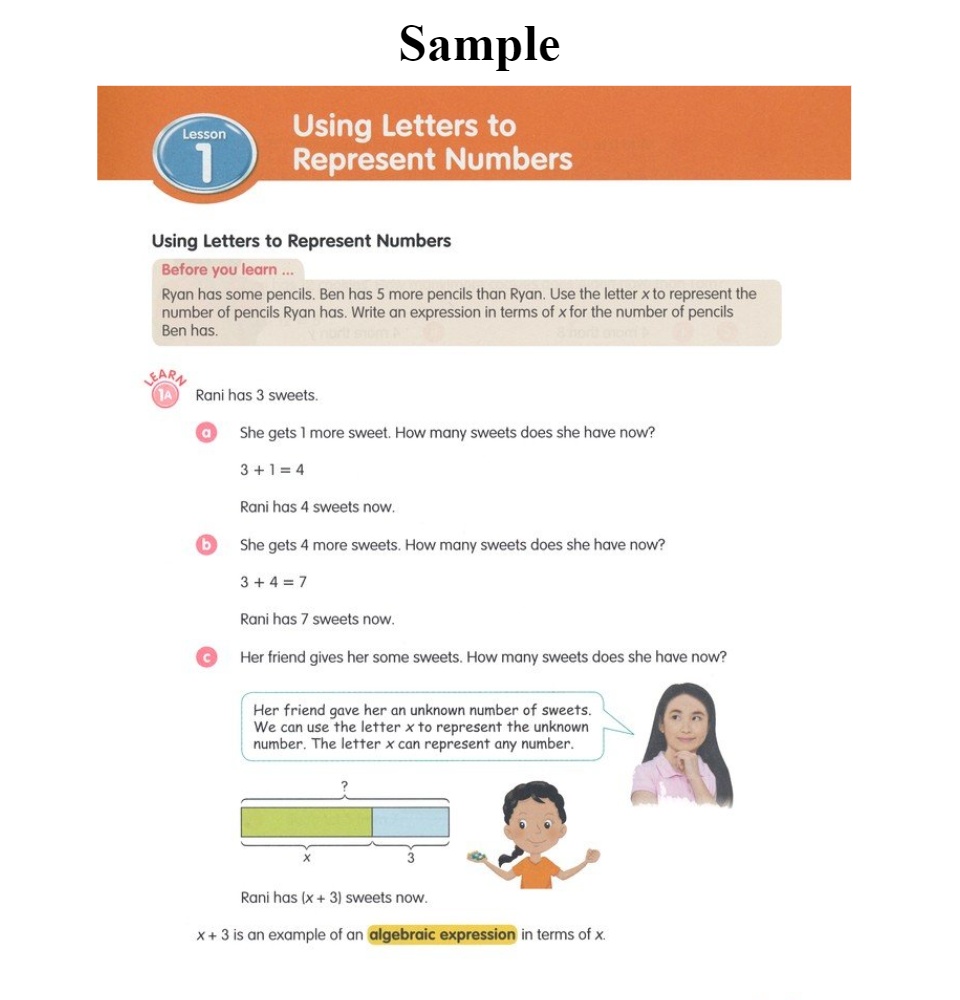 Sample

Lesson 1 Using Letters to Represent Numbers

Using Letters to Represent Numbers

Before you learn ...

Ryan has some pencils. Ben has 5 more pencils than Ryan. Use the letter $x$ to represent the number of pencils Ryan has. Write an expression in terms of $x$ for the number of pencils Ben has.

LEARN 1A Rani has 3 sweets.

a She gets 1 more sweet. How many sweets does she have now?

$3 + 1 = 4$

Rani has 4 sweets now.

b She gets 4 more sweets. How many sweets does she have now?

$3 + 4 = 7$

Rani has 7 sweets now.

c Her friend gives her some sweets. How many sweets does she have now?

Her friend gave her an unknown number of sweets. We can use the letter $x$ to represent the unknown number. The letter $x$ can represent any number.

?

$x$

3

Rani has $(x + 3)$ sweets now.

$x + 3$ is an example of an algebraic expression in terms of $x$.